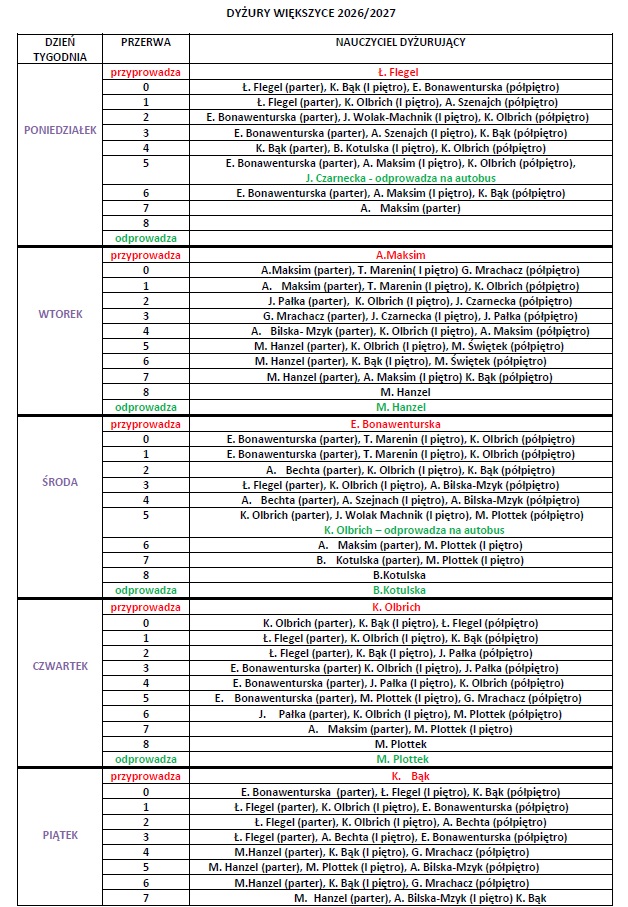 DYŻURY WIĘKSZYCE 2026/2027

| DZIEŃ TYGODNIA | PRZERWA | NAUCZYCIEL DYŻURUJĄCY |
|---|---|---|
| PONIEDZIAŁEK | przyprowadza | Ł. Flegel |
| | 0 | Ł. Flegel (parter), K. Bąk (I piętro), E. Bonawenturska (półpiętro) |
| | 1 | Ł. Flegel (parter), K. Olbrich (I piętro), A. Szenajch (półpiętro) |
| | 2 | E. Bonawenturska (parter), J. Wolak-Machnik (I piętro), K. Olbrich (półpiętro) |
| | 3 | E. Bonawenturska (parter), A. Szenajch (I piętro), K. Bąk (półpiętro) |
| | 4 | K. Bąk (parter), B. Kotulska (I piętro), K. Olbrich (półpiętro) |
| | 5 | E. Bonawenturska (parter), A. Maksim (I piętro), K. Olbrich (półpiętro), J. Czarnecka - odprowadza na autobus |
| | 6 | E. Bonawenturska (parter), A. Maksim (I piętro), K. Bąk (półpiętro) |
| | 7 | A. Maksim (parter) |
| | 8 | |
| | odprowadza | |
| WTOREK | przyprowadza | A.Maksim |
| | 0 | A.Maksim (parter), T. Marenin( I piętro) G. Mrachacz (półpiętro) |
| | 1 | A. Maksim (parter), T. Marenin (I piętro), K. Olbrich (półpiętro) |
| | 2 | J. Pałka (parter), K. Olbrich (I piętro), J. Czarnecka (półpiętro) |
| | 3 | G. Mrachacz (parter), J. Czarnecka (I piętro), J. Pałka (półpiętro) |
| | 4 | A. Bilska- Mzyk (parter), K. Olbrich (I piętro), A. Maksim (półpiętro) |
| | 5 | M. Hanzel (parter), K. Olbrich (I piętro), M. Świętek (półpiętro) |
| | 6 | M. Hanzel (parter), K. Bąk (I piętro), M. Świętek (półpiętro) |
| | 7 | M. Hanzel (parter), A. Maksim (I piętro) K. Bąk (półpiętro) |
| | 8 | M. Hanzel |
| | odprowadza | M. Hanzel |
| ŚRODA | przyprowadza | E. Bonawenturska |
| | 0 | E. Bonawenturska (parter), T. Marenin (I piętro), K. Olbrich (półpiętro) |
| | 1 | E. Bonawenturska (parter), T. Marenin (I piętro), K. Olbrich (półpiętro) |
| | 2 | A. Bechta (parter), K. Olbrich (I piętro), K. Bąk (półpiętro) |
| | 3 | Ł. Flegel (parter), K. Olbrich (I piętro), A. Bilska-Mzyk (półpiętro) |
| | 4 | A. Bechta (parter), A. Szejnach (I piętro), A. Bilska-Mzyk (półpiętro) |
| | 5 | K. Olbrich (parter), J. Wolak Machnik (I piętro), M. Plottek (półpiętro) K. Olbrich – odprowadza na autobus |
| | 6 | A. Maksim (parter), M. Plottek (I piętro) |
| | 7 | B. Kotulska (parter), M. Plottek (I piętro) |
| | 8 | B.Kotulska |
| | odprowadza | B.Kotulska |
| CZWARTEK | przyprowadza | K. Olbrich |
| | 0 | K. Olbrich (parter), K. Bąk (I piętro), Ł. Flegel (półpiętro) |
| | 1 | Ł. Flegel (parter), K. Olbrich (I piętro), K. Bąk (półpiętro) |
| | 2 | Ł. Flegel (parter), K. Bąk (I piętro), J. Pałka (półpiętro) |
| | 3 | E. Bonawenturska (parter) K. Olbrich (I piętro), J. Pałka (półpiętro) |
| | 4 | E. Bonawenturska (parter), J. Pałka (I piętro), K. Olbrich (półpiętro) |
| | 5 | E. Bonawenturska (parter), M. Plottek (I piętro), G. Mrachacz (półpiętro) |
| | 6 | J. Pałka (parter), K. Olbrich (I piętro), M. Plottek (półpiętro) |
| | 7 | A. Maksim (parter), M. Plottek (I piętro) |
| | 8 | M. Plottek |
| | odprowadza | M. Plottek |
| PIĄTEK | przyprowadza | K. Bąk |
| | 0 | E. Bonawenturska (parter), Ł. Flegel (I piętro), K. Bąk (półpiętro) |
| | 1 | Ł. Flegel (parter), K. Olbrich (I piętro), E. Bonawenturska (półpiętro) |
| | 2 | Ł. Flegel (parter), K. Olbrich (I piętro), A. Bechta (półpiętro) |
| | 3 | Ł. Flegel (parter), A. Bechta (I piętro), E. Bonawenturska (półpiętro) |
| | 4 | M.Hanzel (parter), K. Bąk (I piętro), G. Mrachacz (półpiętro) |
| | 5 | M. Hanzel (parter), M. Plottek (I piętro), A. Bilska-Mzyk (półpiętro) |
| | 6 | M.Hanzel (parter), K. Bąk (I piętro), G. Mrachacz (półpiętro) |
| | 7 | M. Hanzel (parter), A. Bilska-Mzyk (I piętro) K. Bąk |